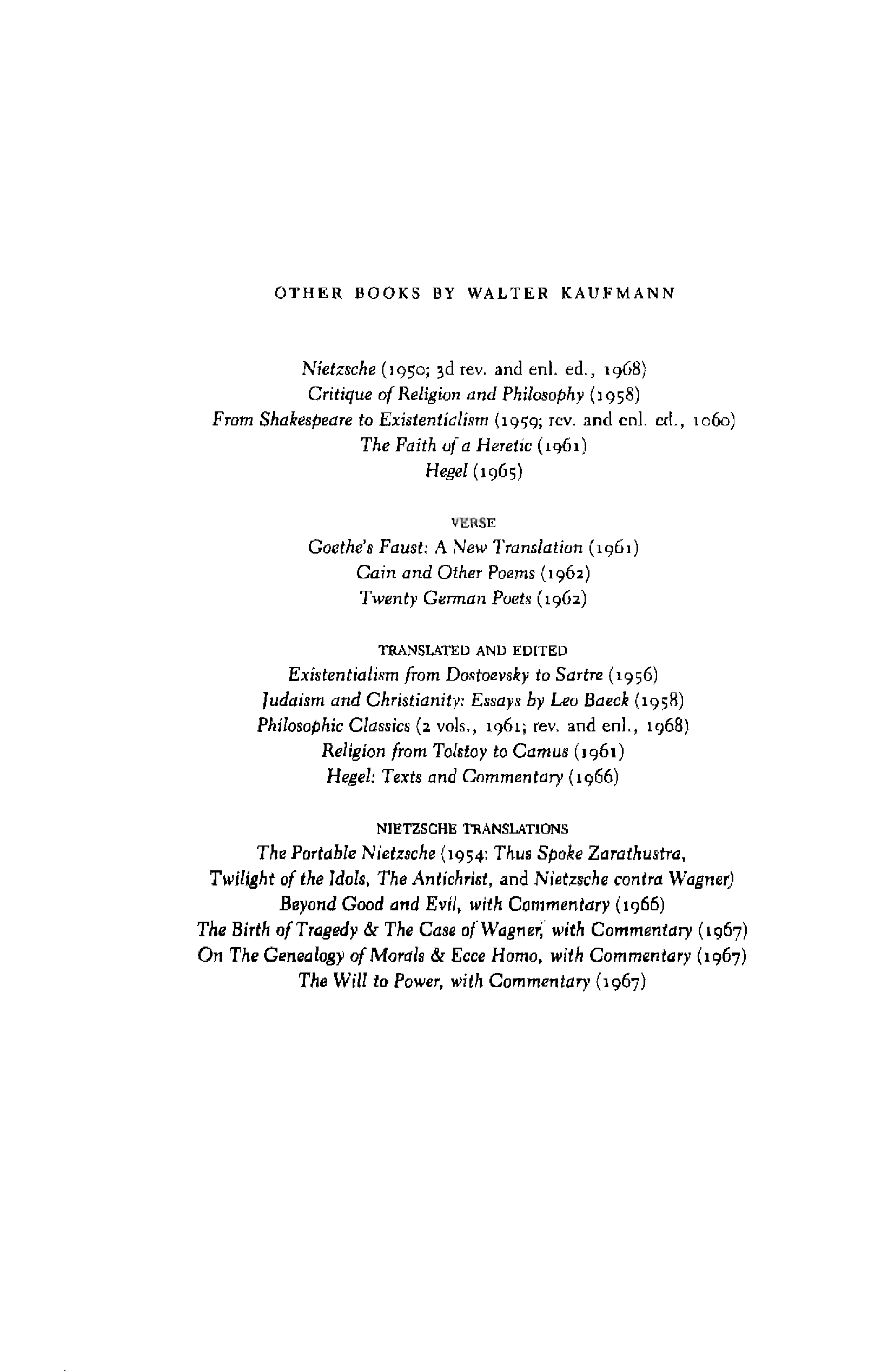 OTHER BOOKS BY WALTER KAUFMANN

Nietzsche (1950; 3d rev. and enl. ed., 1968)
Critique of Religion and Philosophy (1958)
From Shakespeare to Existentialism (1959; rev. and enl. ed., 1960)
The Faith of a Heretic (1961)
Hegel (1965)

VERSE

Goethe's Faust: A New Translation (1961)
Cain and Other Poems (1962)
Twenty German Poets (1962)

TRANSLATED AND EDITED

Existentialism from Dostoevsky to Sartre (1956)
Judaism and Christianity: Essays by Leo Baeck (1958)
Philosophic Classics (2 vols., 1961; rev. and enl., 1968)
Religion from Tolstoy to Camus (1961)
Hegel: Texts and Commentary (1966)

NIETZSCHE TRANSLATIONS

The Portable Nietzsche (1954; Thus Spoke Zarathustra, Twilight of the Idols, The Antichrist, and Nietzsche contra Wagner)
Beyond Good and Evil, with Commentary (1966)
The Birth of Tragedy & The Case of Wagner, with Commentary (1967)
On The Genealogy of Morals & Ecce Homo, with Commentary (1967)
The Will to Power, with Commentary (1967)